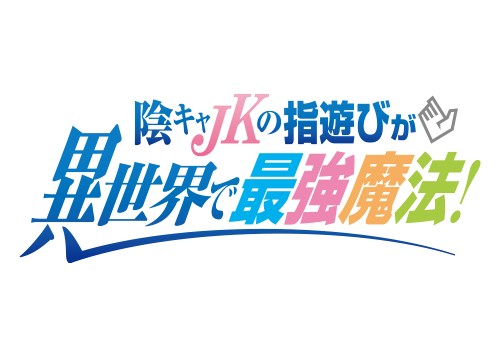 陰キャJKの指遊びが
異世界で最強魔法!